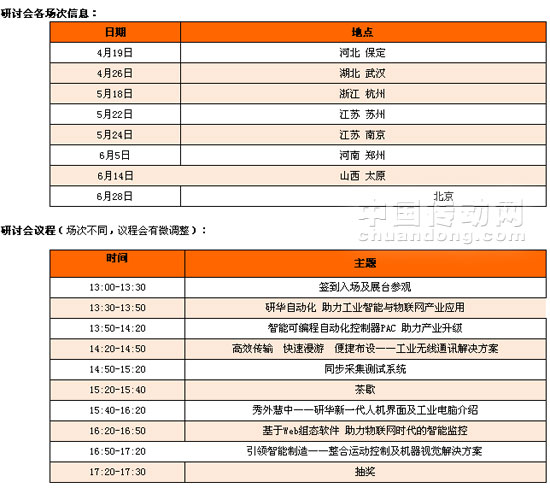 研讨会各场次信息：

| 日期 | 地点 |
|---|---|
| 4月19日 | 河北 保定 |
| 4月26日 | 湖北 武汉 |
| 5月18日 | 浙江 杭州 |
| 5月22日 | 江苏 苏州 |
| 5月24日 | 江苏 南京 |
| 6月5日 | 河南 郑州 |
| 6月14日 | 山西 太原 |
| 6月28日 | 北京 |

中国传动网
chuandong.com

研讨会议程（场次不同，议程会有微调整）：

| 时间 | 主题 |
|---|---|
| 13:00-13:30 | 签到入场及展台参观 |
| 13:30-13:50 | 研华自动化 助力工业智能与物联网产业应用 |
| 13:50-14:20 | 智能可编程自动化控制器PAC 助力产业升级 |
| 14:20-14:50 | 高效传输 快速漫游 便捷布设——工业无线通讯解决方案 |
| 14:50-15:20 | 同步采集测试系统 |
| 15:20-15:40 | 茶歇 |
| 15:40-16:20 | 秀外慧中——研华新一代人机界面及工业电脑介绍 |
| 16:20-16:50 | 基于Web组态软件 助力物联网时代的智能监控 |
| 16:50-17:20 | 引领智能制造——整合运动控制及机器视觉解决方案 |
| 17:20-17:30 | 抽奖 |